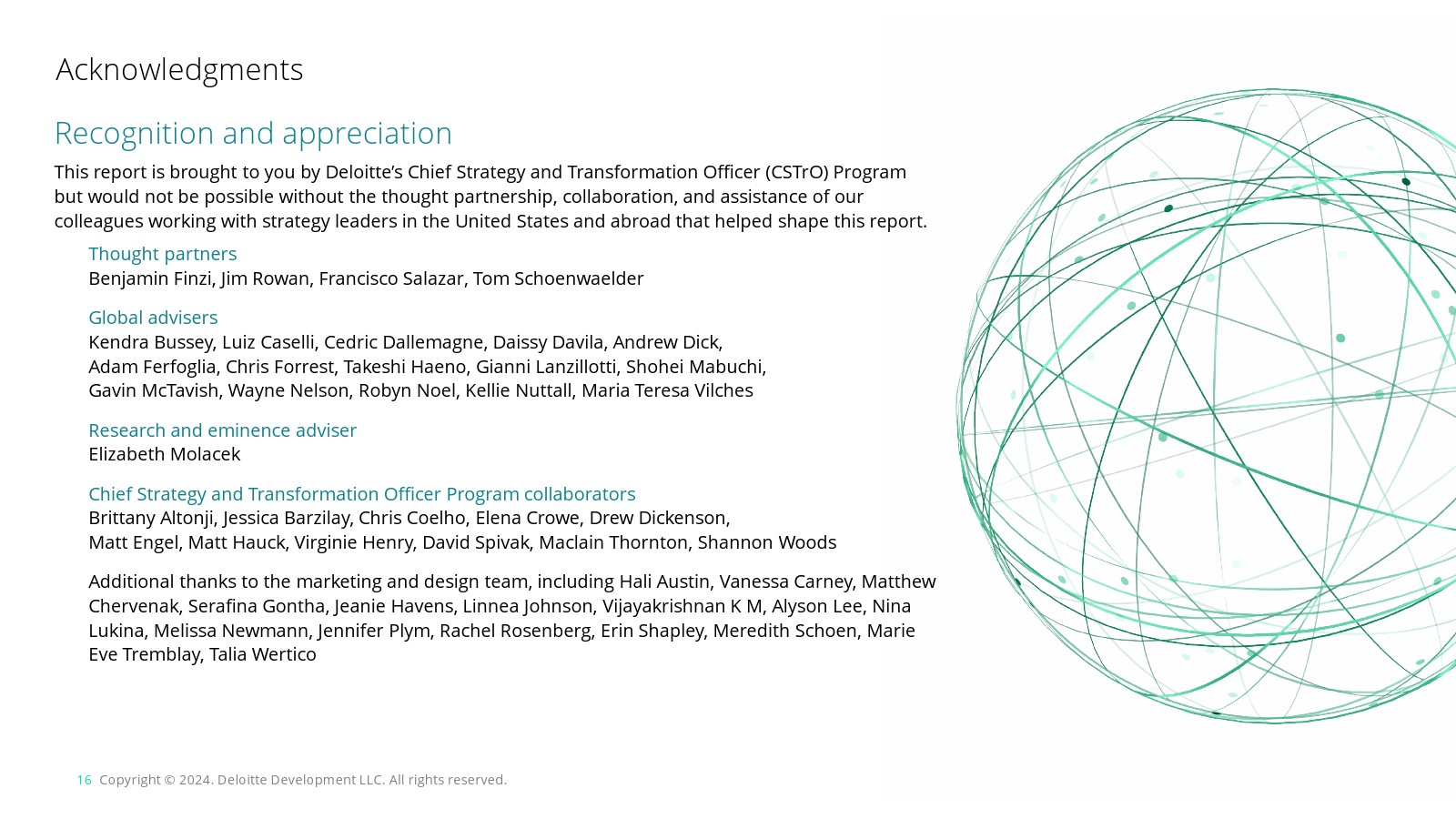 Acknowledgments

Recognition and appreciation

This report is brought to you by Deloitte's Chief Strategy and Transformation Officer (CSTrO) Program but would not be possible without the thought partnership, collaboration, and assistance of our colleagues working with strategy leaders in the United States and abroad that helped shape this report.

Thought partners
Benjamin Finzi, Jim Rowan, Francisco Salazar, Tom Schoenwaelder

Global advisers
Kendra Bussey, Luiz Caselli, Cedric Dallemagne, Daissy Davila, Andrew Dick, Adam Ferfoglia, Chris Forrest, Takeshi Haeno, Gianni Lanzillotti, Shohei Mabuchi, Gavin McTavish, Wayne Nelson, Robyn Noel, Kellie Nuttall, Maria Teresa Vilches

Research and eminence adviser
Elizabeth Molacek

Chief Strategy and Transformation Officer Program collaborators
Brittany Altonji, Jessica Barzilay, Chris Coelho, Elena Crowe, Drew Dickenson, Matt Engel, Matt Hauck, Virginie Henry, David Spivak, Maclain Thornton, Shannon Woods

Additional thanks to the marketing and design team, including Hali Austin, Vanessa Carney, Matthew Chervenak, Serafina Gontha, Jeanie Havens, Linnea Johnson, Vijayakrishnan K M, Alyson Lee, Nina Lukina, Melissa Newmann, Jennifer Plym, Rachel Rosenberg, Erin Shapley, Meredith Schoen, Marie Eve Tremblay, Talia Wertico

16 Copyright © 2024. Deloitte Development LLC. All rights reserved.